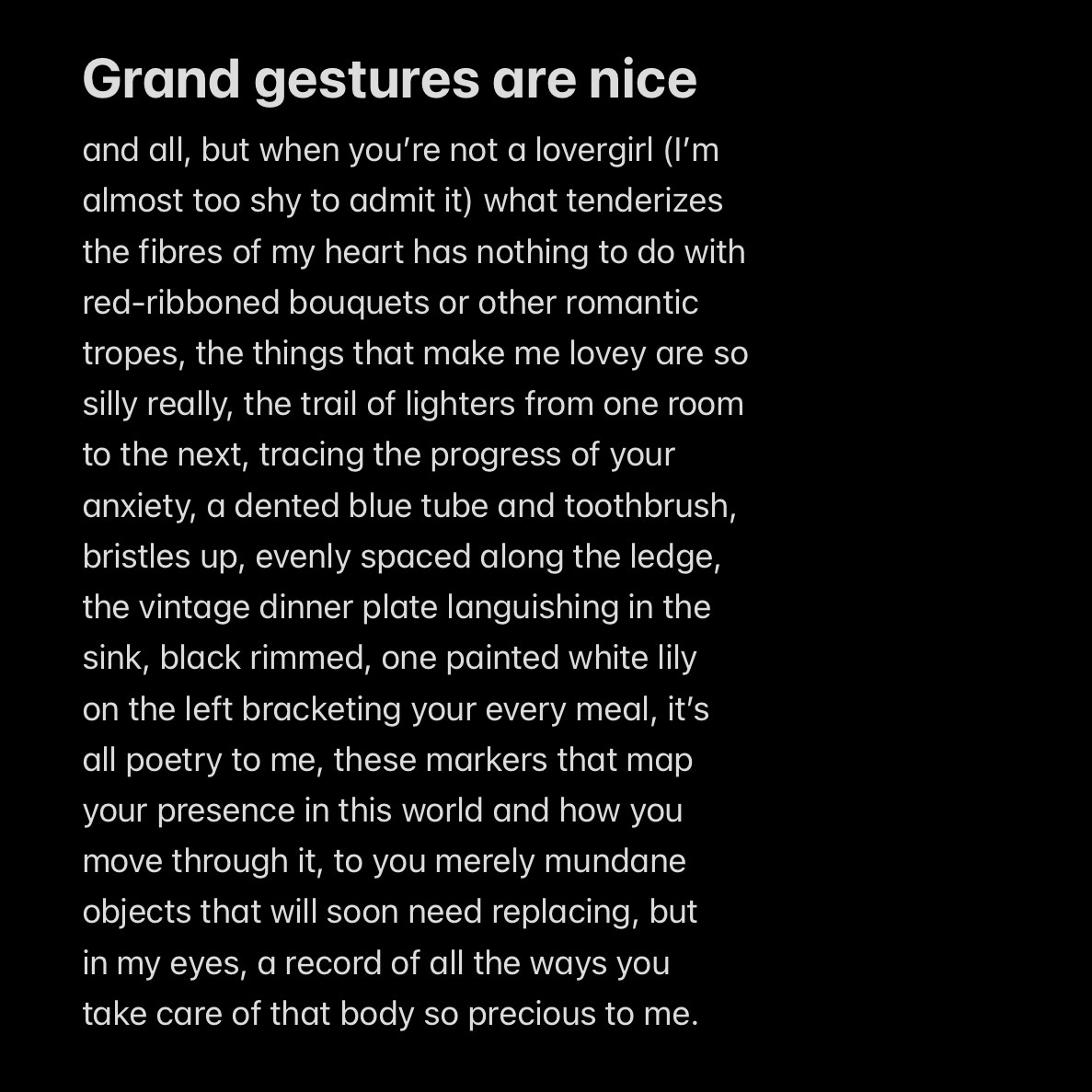 Grand gestures are nice

and all, but when you're not a lovergirl (I'm almost too shy to admit it) what tenderizes the fibres of my heart has nothing to do with red-ribboned bouquets or other romantic tropes, the things that make me lovey are so silly really, the trail of lighters from one room to the next, tracing the progress of your anxiety, a dented blue tube and toothbrush, bristles up, evenly spaced along the ledge, the vintage dinner plate languishing in the sink, black rimmed, one painted white lily on the left bracketing your every meal, it's all poetry to me, these markers that map your presence in this world and how you move through it, to you merely mundane objects that will soon need replacing, but in my eyes, a record of all the ways you take care of that body so precious to me.